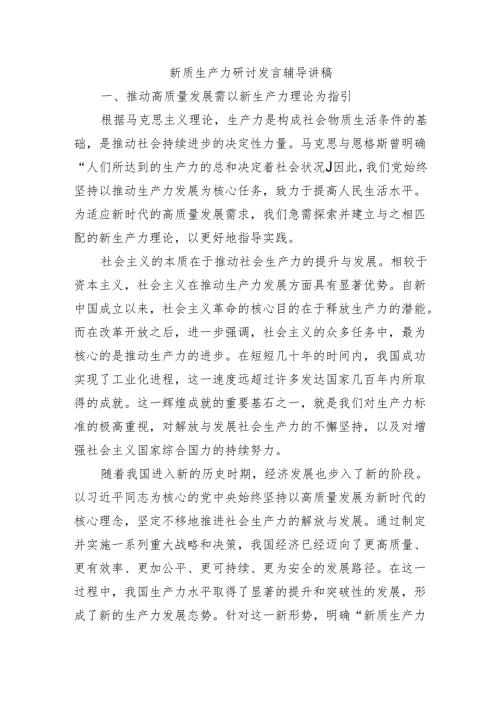 新质生产力研讨发言辅导讲稿

一、推动高质量发展需以新生产力理论为指引

根据马克思主义理论，生产力是构成社会物质生活条件的基础，是推动社会持续进步的决定性力量。马克思与恩格斯曾明确“人们所达到的生产力的总和决定着社会状况J因此，我们党始终坚持以推动生产力发展为核心任务，致力于提高人民生活水平。为适应新时代的高质量发展需求，我们急需探索并建立与之相匹配的新生产力理论，以更好地指导实践。

社会主义的本质在于推动社会生产力的提升与发展。相较于资本主义，社会主义在推动生产力发展方面具有显著优势。自新中国成立以来，社会主义革命的核心目的在于释放生产力的潜能。而在改革开放之后，进一步强调，社会主义的众多任务中，最为核心的是推动生产力的进步。在短短几十年的时间内，我国成功实现了工业化进程，这一速度远超过许多发达国家几百年内所取得的成就。这一辉煌成就的重要基石之一，就是我们对生产力标准的极高重视，对解放与发展社会生产力的不懈坚持，以及对增强社会主义国家综合国力的持续努力。

随着我国进入新的历史时期，经济发展也步入了新的阶段。以习近平同志为核心的党中央始终坚持以高质量发展为新时代的核心理念，坚定不移地推进社会生产力的解放与发展。通过制定并实施一系列重大战略和决策，我国经济已经迈向了更高质量、更有效率、更加公平、更可持续、更为安全的发展路径。在这一过程中，我国生产力水平取得了显著的提升和突破性的发展，形成了新的生产力发展态势。针对这一新形势，明确“新质生产力